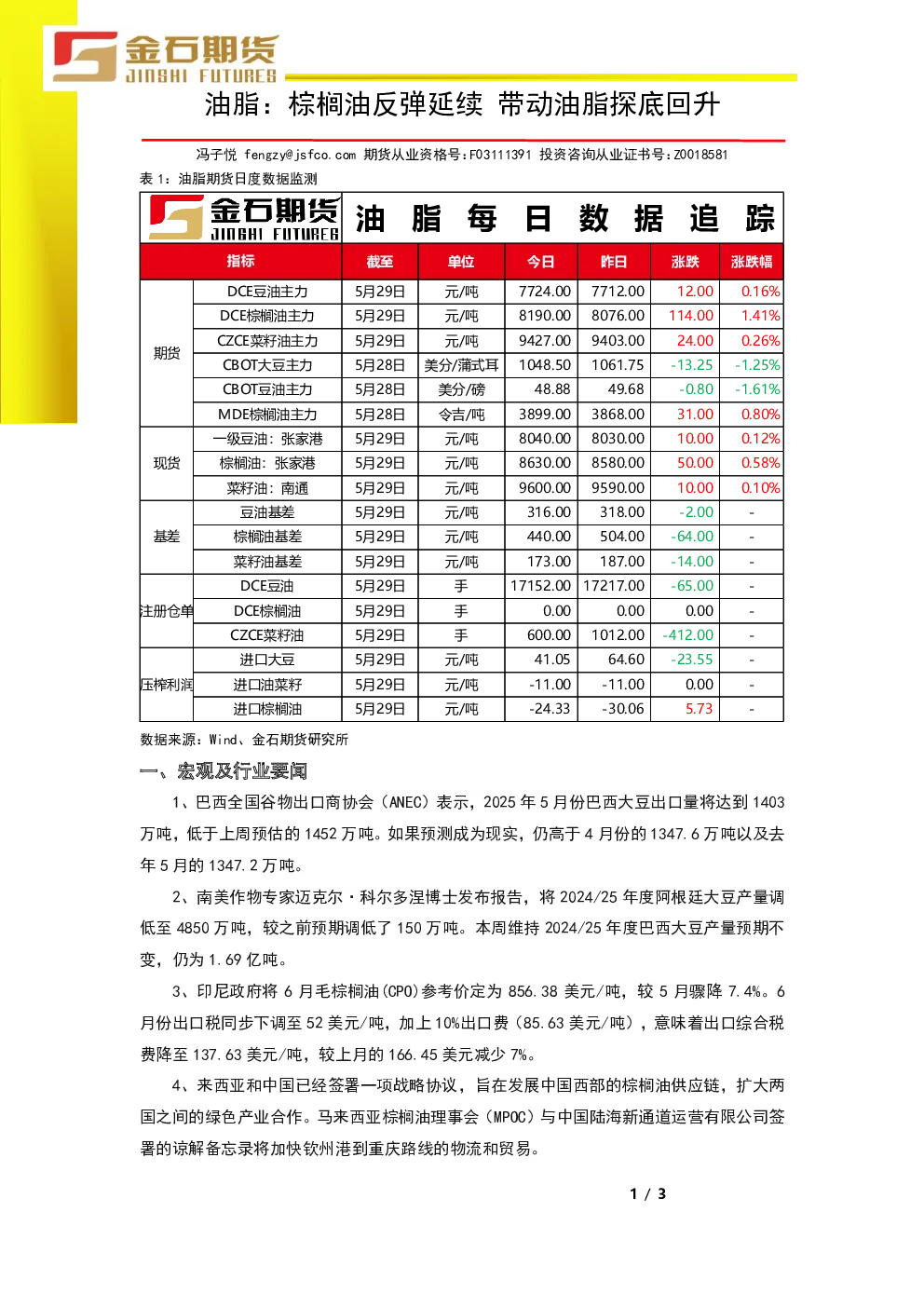 金石期货
JINSHI FUTURES

油脂：棕榈油反弹延续 带动油脂探底回升

冯子悦 fengzy@jsfco.com 期货从业资格号:F03111391 投资咨询从业证书号:Z0018581

表 1：油脂期货日度数据监测

金石期货 JINSHI FUTURES 油 脂 每 日 数 据 追 踪

| 指标 | | 截至 | 单位 | 今日 | 昨日 | 涨跌 | 涨跌幅 |
|---|---|---|---|---|---|---|---|
| 期货 | DCE豆油主力 | 5月29日 | 元/吨 | 7724.00 | 7712.00 | 12.00 | 0.16% |
| | DCE棕榈油主力 | 5月29日 | 元/吨 | 8190.00 | 8076.00 | 114.00 | 1.41% |
| | CZCE菜籽油主力 | 5月29日 | 元/吨 | 9427.00 | 9403.00 | 24.00 | 0.26% |
| | CBOT大豆主力 | 5月28日 | 美分/蒲式耳 | 1048.50 | 1061.75 | -13.25 | -1.25% |
| | CBOT豆油主力 | 5月28日 | 美分/磅 | 48.88 | 49.68 | -0.80 | -1.61% |
| | MDE棕榈油主力 | 5月28日 | 令吉/吨 | 3899.00 | 3868.00 | 31.00 | 0.80% |
| 现货 | 一级豆油：张家港 | 5月29日 | 元/吨 | 8040.00 | 8030.00 | 10.00 | 0.12% |
| | 棕榈油：张家港 | 5月29日 | 元/吨 | 8630.00 | 8580.00 | 50.00 | 0.58% |
| | 菜籽油：南通 | 5月29日 | 元/吨 | 9600.00 | 9590.00 | 10.00 | 0.10% |
| 基差 | 豆油基差 | 5月29日 | 元/吨 | 316.00 | 318.00 | -2.00 | - |
| | 棕榈油基差 | 5月29日 | 元/吨 | 440.00 | 504.00 | -64.00 | - |
| | 菜籽油基差 | 5月29日 | 元/吨 | 173.00 | 187.00 | -14.00 | - |
| 注册仓单 | DCE豆油 | 5月29日 | 手 | 17152.00 | 17217.00 | -65.00 | - |
| | DCE棕榈油 | 5月29日 | 手 | 0.00 | 0.00 | 0.00 | - |
| | CZCE菜籽油 | 5月29日 | 手 | 600.00 | 1012.00 | -412.00 | - |
| 压榨利润 | 进口大豆 | 5月29日 | 元/吨 | 41.05 | 64.60 | -23.55 | - |
| | 进口油菜籽 | 5月29日 | 元/吨 | -11.00 | -11.00 | 0.00 | - |
| | 进口棕榈油 | 5月29日 | 元/吨 | -24.33 | -30.06 | 5.73 | - |

数据来源：Wind、金石期货研究所

一、宏观及行业要闻

1、巴西全国谷物出口商协会（ANEC）表示，2025 年 5 月份巴西大豆出口量将达到 1403 万吨，低于上周预估的 1452 万吨。如果预测成为现实，仍高于 4 月份的 1347.6 万吨以及去年 5 月的 1347.2 万吨。

2、南美作物专家迈克尔·科尔多涅博士发布报告，将 2024/25 年度阿根廷大豆产量调低至 4850 万吨，较之前预期调低了 150 万吨。本周维持 2024/25 年度巴西大豆产量预期不变，仍为 1.69 亿吨。

3、印尼政府将 6 月毛棕榈油(CPO)参考价定为 856.38 美元/吨，较 5 月骤降 7.4%。6 月份出口税同步下调至 52 美元/吨，加上 10%出口费（85.63 美元/吨），意味着出口综合税费降至 137.63 美元/吨，较上月的 166.45 美元减少 7%。

4、来西亚和中国已经签署一项战略协议，旨在发展中国西部的棕榈油供应链，扩大两国之间的绿色产业合作。马来西亚棕榈油理事会（MPOC）与中国陆海新通道运营有限公司签署的谅解备忘录将加快钦州港到重庆路线的物流和贸易。

1 / 3